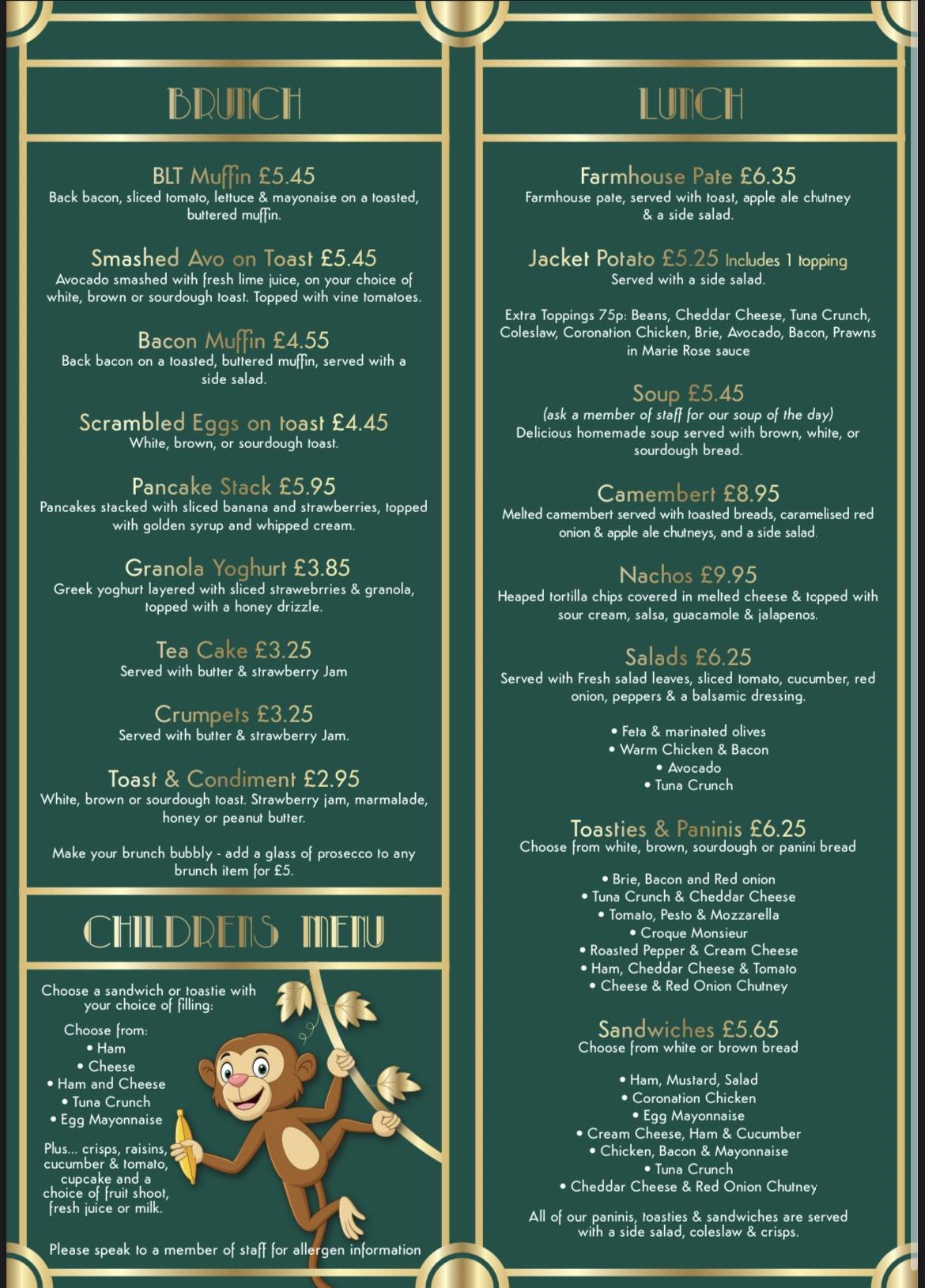 BRUNCH

BLT Muffin £5.45
Back bacon, sliced tomato, lettuce & mayonaise on a toasted, buttered muffin.

Smashed Avo on Toast £5.45
Avocado smashed with fresh lime juice, on your choice of white, brown or sourdough toast. Topped with vine tomatoes.

Bacon Muffin £4.55
Back bacon on a toasted, buttered muffin, served with a side salad.

Scrambled Eggs on toast £4.45
White, brown, or sourdough toast.

Pancake Stack £5.95
Pancakes stacked with sliced banana and strawberries, topped with golden syrup and whipped cream.

Granola Yoghurt £3.85
Greek yoghurt layered with sliced strawebrries & granola, topped with a honey drizzle.

Tea Cake £3.25
Served with butter & strawberry Jam

Crumpets £3.25
Served with butter & strawberry Jam.

Toast & Condiment £2.95
White, brown or sourdough toast. Strawberry jam, marmalade, honey or peanut butter.

Make your brunch bubbly - add a glass of prosecco to any brunch item for £5.

CHILDRENS MENU

Choose a sandwich or toastie with your choice of filling:

Choose from:
• Ham
• Cheese
• Ham and Cheese
• Tuna Crunch
• Egg Mayonnaise

Plus... crisps, raisins, cucumber & tomato, cupcake and a choice of fruit shoot, fresh juice or milk.

Please speak to a member of staff for allergen information

LUNCH

Farmhouse Pate £6.35
Farmhouse pate, served with toast, apple ale chutney & a side salad.

Jacket Potato £5.25 Includes 1 topping
Served with a side salad.

Extra Toppings 75p: Beans, Cheddar Cheese, Tuna Crunch, Coleslaw, Coronation Chicken, Brie, Avocado, Bacon, Prawns in Marie Rose sauce

Soup £5.45
(ask a member of staff for our soup of the day)
Delicious homemade soup served with brown, white, or sourdough bread.

Camembert £8.95
Melted camembert served with toasted breads, caramelised red onion & apple ale chutneys, and a side salad.

Nachos £9.95
Heaped tortilla chips covered in melted cheese & topped with sour cream, salsa, guacamole & jalapenos.

Salads £6.25
Served with Fresh salad leaves, sliced tomato, cucumber, red onion, peppers & a balsamic dressing.

• Feta & marinated olives
• Warm Chicken & Bacon
• Avocado
• Tuna Crunch

Toasties & Paninis £6.25
Choose from white, brown, sourdough or panini bread

• Brie, Bacon and Red onion
• Tuna Crunch & Cheddar Cheese
• Tomato, Pesto & Mozzarella
• Croque Monsieur
• Roasted Pepper & Cream Cheese
• Ham, Cheddar Cheese & Tomato
• Cheese & Red Onion Chutney

Sandwiches £5.65
Choose from white or brown bread

• Ham, Mustard, Salad
• Coronation Chicken
• Egg Mayonnaise
• Cream Cheese, Ham & Cucumber
• Chicken, Bacon & Mayonnaise
• Tuna Crunch
• Cheddar Cheese & Red Onion Chutney

All of our paninis, toasties & sandwiches are served with a side salad, coleslaw & crisps.